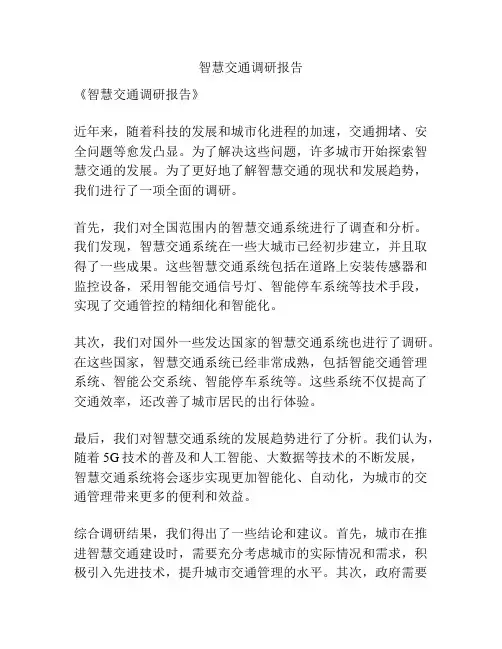 智慧交通调研报告

《智慧交通调研报告》

近年来，随着科技的发展和城市化进程的加速，交通拥堵、安全问题等愈发凸显。为了解决这些问题，许多城市开始探索智慧交通的发展。为了更好地了解智慧交通的现状和发展趋势，我们进行了一项全面的调研。

首先，我们对全国范围内的智慧交通系统进行了调查和分析。我们发现，智慧交通系统在一些大城市已经初步建立，并且取得了一些成果。这些智慧交通系统包括在道路上安装传感器和监控设备，采用智能交通信号灯、智能停车系统等技术手段，实现了交通管控的精细化和智能化。

其次，我们对国外一些发达国家的智慧交通系统也进行了调研。在这些国家，智慧交通系统已经非常成熟，包括智能交通管理系统、智能公交系统、智能停车系统等。这些系统不仅提高了交通效率，还改善了城市居民的出行体验。

最后，我们对智慧交通系统的发展趋势进行了分析。我们认为，随着 5G 技术的普及和人工智能、大数据等技术的不断发展，智慧交通系统将会逐步实现更加智能化、自动化，为城市的交通管理带来更多的便利和效益。

综合调研结果，我们得出了一些结论和建议。首先，城市在推进智慧交通建设时，需要充分考虑城市的实际情况和需求，积极引入先进技术，提升城市交通管理的水平。其次，政府需要